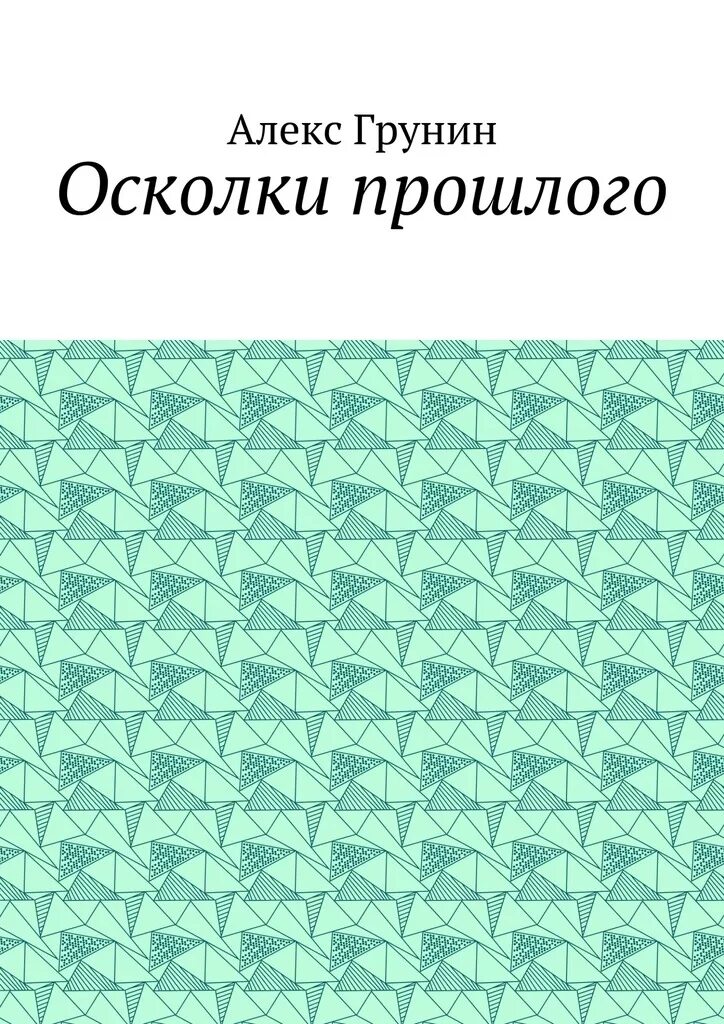 Алекс Грунин
Осколки прошлого